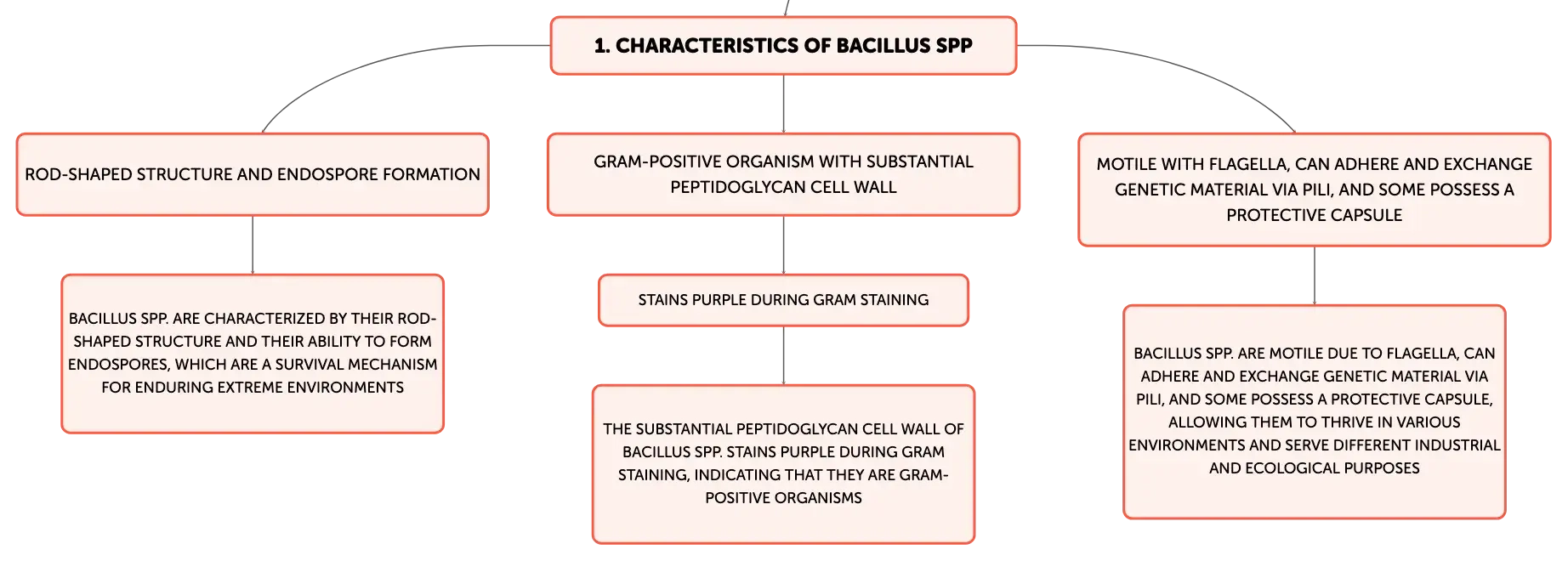 1. CHARACTERISTICS OF BACILLUS SPP

ROD-SHAPED STRUCTURE AND ENDOSPORE FORMATION

BACILLUS SPP. ARE CHARACTERIZED BY THEIR ROD-SHAPED STRUCTURE AND THEIR ABILITY TO FORM ENDOSPORES, WHICH ARE A SURVIVAL MECHANISM FOR ENDURING EXTREME ENVIRONMENTS

GRAM-POSITIVE ORGANISM WITH SUBSTANTIAL PEPTIDOGLYCAN CELL WALL

STAINS PURPLE DURING GRAM STAINING

THE SUBSTANTIAL PEPTIDOGLYCAN CELL WALL OF BACILLUS SPP. STAINS PURPLE DURING GRAM STAINING, INDICATING THAT THEY ARE GRAM-POSITIVE ORGANISMS

MOTILE WITH FLAGELLA, CAN ADHERE AND EXCHANGE GENETIC MATERIAL VIA PILI, AND SOME POSSESS A PROTECTIVE CAPSULE

BACILLUS SPP. ARE MOTILE DUE TO FLAGELLA, CAN ADHERE AND EXCHANGE GENETIC MATERIAL VIA PILI, AND SOME POSSESS A PROTECTIVE CAPSULE, ALLOWING THEM TO THRIVE IN VARIOUS ENVIRONMENTS AND SERVE DIFFERENT INDUSTRIAL AND ECOLOGICAL PURPOSES